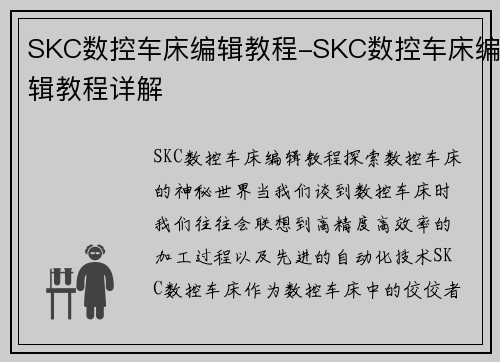 SKC数控车床编辑教程-SKC数控车床编辑教程详解

SKC数控车床编辑教程探索数控车床的神秘世界当我们谈到数控车床时我们往往会联想到高精度高效率的加工过程以及先进的自动化技术SKC数控车床作为数控车床中的佼佼者